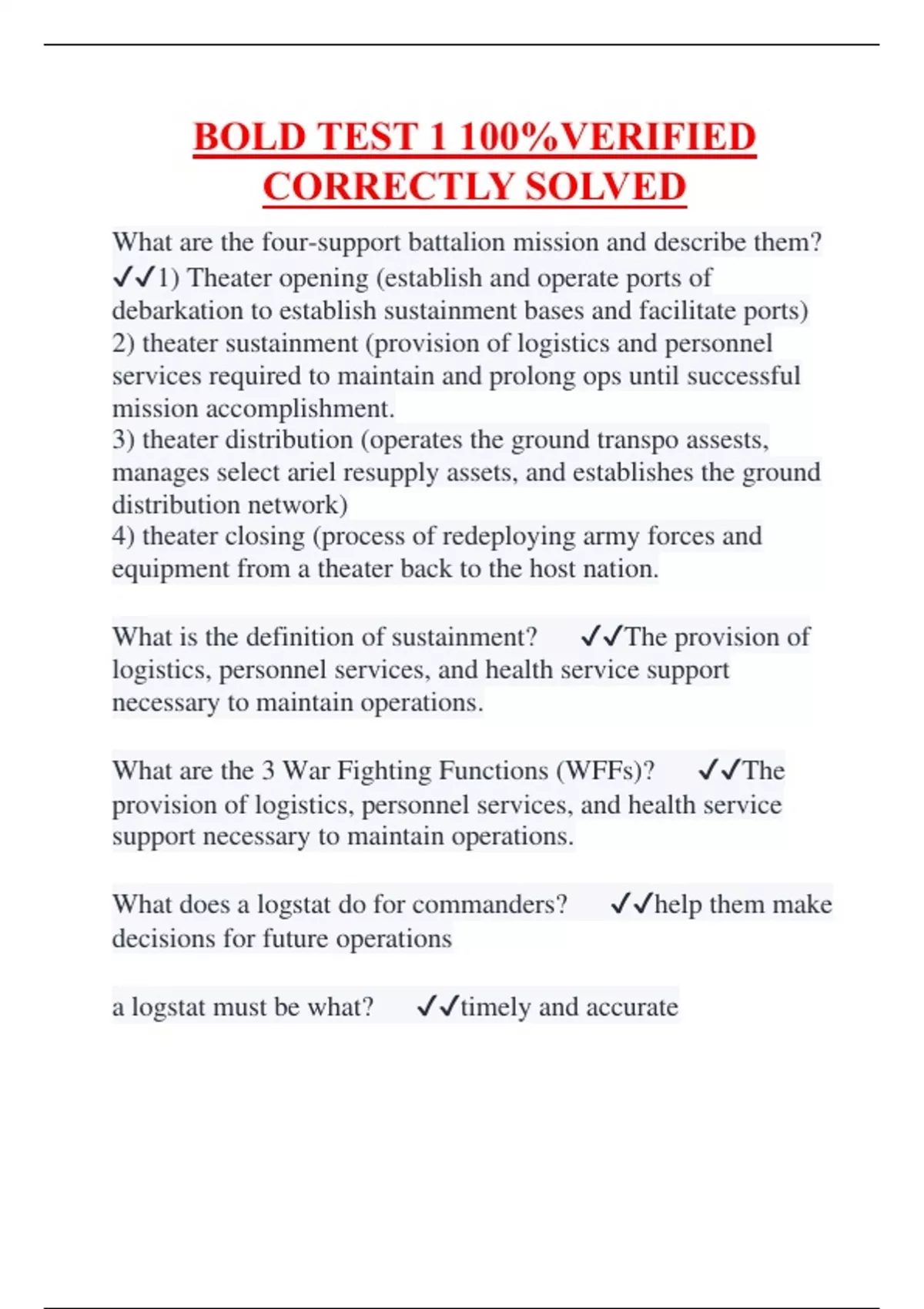 BOLD TEST 1 100%VERIFIED CORRECTLY SOLVED

What are the four-support battalion mission and describe them? ✓✓1) Theater opening (establish and operate ports of debarkation to establish sustainment bases and facilitate ports)
2) theater sustainment (provision of logistics and personnel services required to maintain and prolong ops until successful mission accomplishment.
3) theater distribution (operates the ground transpo assests, manages select ariel resupply assets, and establishes the ground distribution network)
4) theater closing (process of redeploying army forces and equipment from a theater back to the host nation.

What is the definition of sustainment? ✓✓The provision of logistics, personnel services, and health service support necessary to maintain operations.

What are the 3 War Fighting Functions (WFFs)? ✓✓The provision of logistics, personnel services, and health service support necessary to maintain operations.

What does a logstat do for commanders? ✓✓help them make decisions for future operations

a logstat must be what? ✓✓timely and accurate